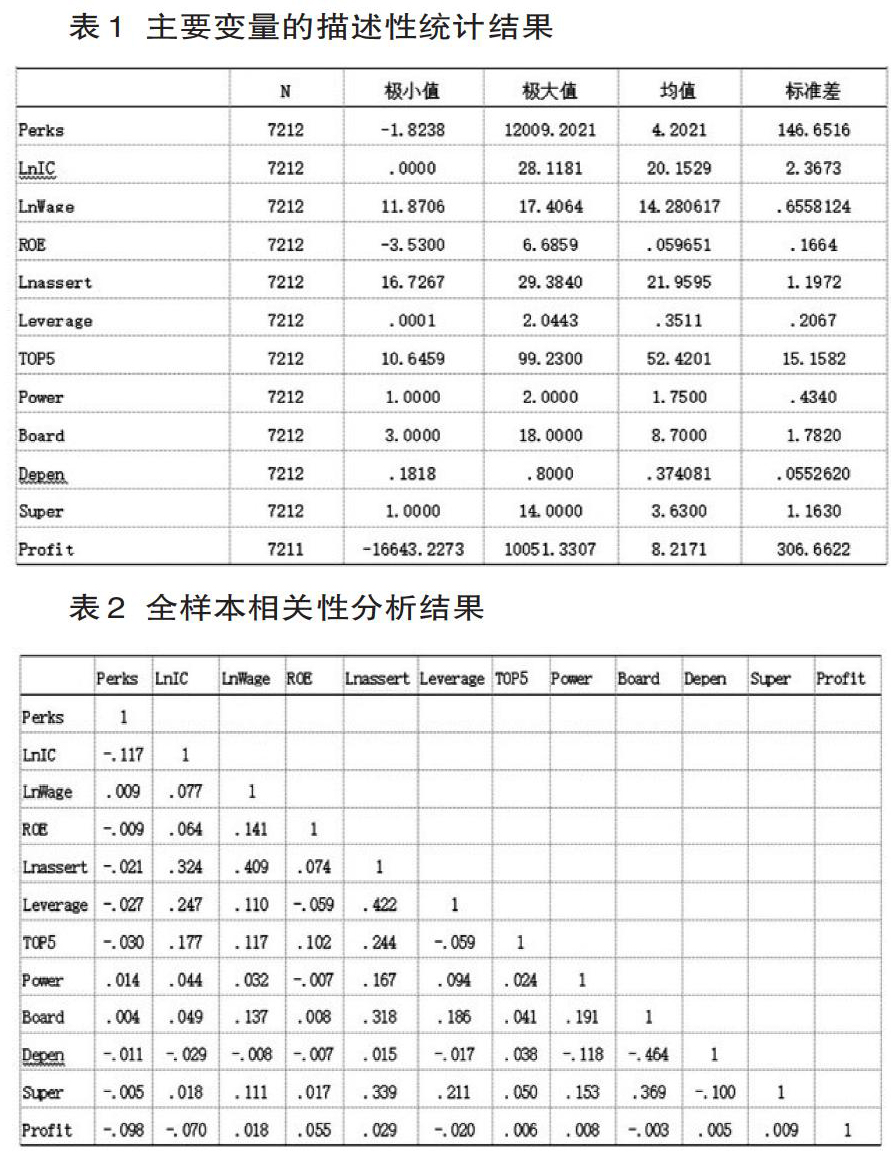 表1 主要变量的描述性统计结果

|  | N | 极小值 | 极大值 | 均值 | 标准差 |
|---|---|---|---|---|---|
| Perks | 7212 | -1.8238 | 12009.2021 | 4.2021 | 146.6516 |
| LnIC | 7212 | .0000 | 28.1181 | 20.1529 | 2.3673 |
| LnWage | 7212 | 11.8706 | 17.4064 | 14.280617 | .6558124 |
| ROE | 7212 | -3.5300 | 6.6859 | .059651 | .1664 |
| Lnassert | 7212 | 16.7267 | 29.3840 | 21.9595 | 1.1972 |
| Leverage | 7212 | .0001 | 2.0443 | .3511 | .2067 |
| TOP5 | 7212 | 10.6459 | 99.2300 | 52.4201 | 15.1582 |
| Power | 7212 | 1.0000 | 2.0000 | 1.7500 | .4340 |
| Board | 7212 | 3.0000 | 18.0000 | 8.7000 | 1.7820 |
| Depen | 7212 | .1818 | .8000 | .374081 | .0552620 |
| Super | 7212 | 1.0000 | 14.0000 | 3.6300 | 1.1630 |
| Profit | 7211 | -16643.2273 | 10051.3307 | 8.2171 | 306.6622 |

表2 全样本相关性分析结果

|  | Perks | LnIC | LnWage | ROE | Lnassert | Leverage | TOP5 | Power | Board | Depen | Super | Profit |
|---|---|---|---|---|---|---|---|---|---|---|---|---|
| Perks | 1 |  |  |  |  |  |  |  |  |  |  |  |
| LnIC | -.117 | 1 |  |  |  |  |  |  |  |  |  |  |
| LnWage | .009 | .077 | 1 |  |  |  |  |  |  |  |  |  |
| ROE | -.009 | .064 | .141 | 1 |  |  |  |  |  |  |  |  |
| Lnassert | -.021 | .324 | .409 | .074 | 1 |  |  |  |  |  |  |  |
| Leverage | -.027 | .247 | .110 | -.059 | .422 | 1 |  |  |  |  |  |  |
| TOP5 | -.030 | .177 | .117 | .102 | .244 | -.059 | 1 |  |  |  |  |  |
| Power | .014 | .044 | .032 | -.007 | .167 | .094 | .024 | 1 |  |  |  |  |
| Board | .004 | .049 | .137 | .008 | .318 | .186 | .041 | .191 | 1 |  |  |  |
| Depen | -.011 | -.029 | -.008 | -.007 | .015 | -.017 | .038 | -.118 | -.464 | 1 |  |  |
| Super | -.005 | .018 | .111 | .017 | .339 | .211 | .050 | .153 | .369 | -.100 | 1 |  |
| Profit | -.098 | -.070 | .018 | .055 | .029 | -.020 | .006 | .008 | -.003 | .005 | .009 | 1 |